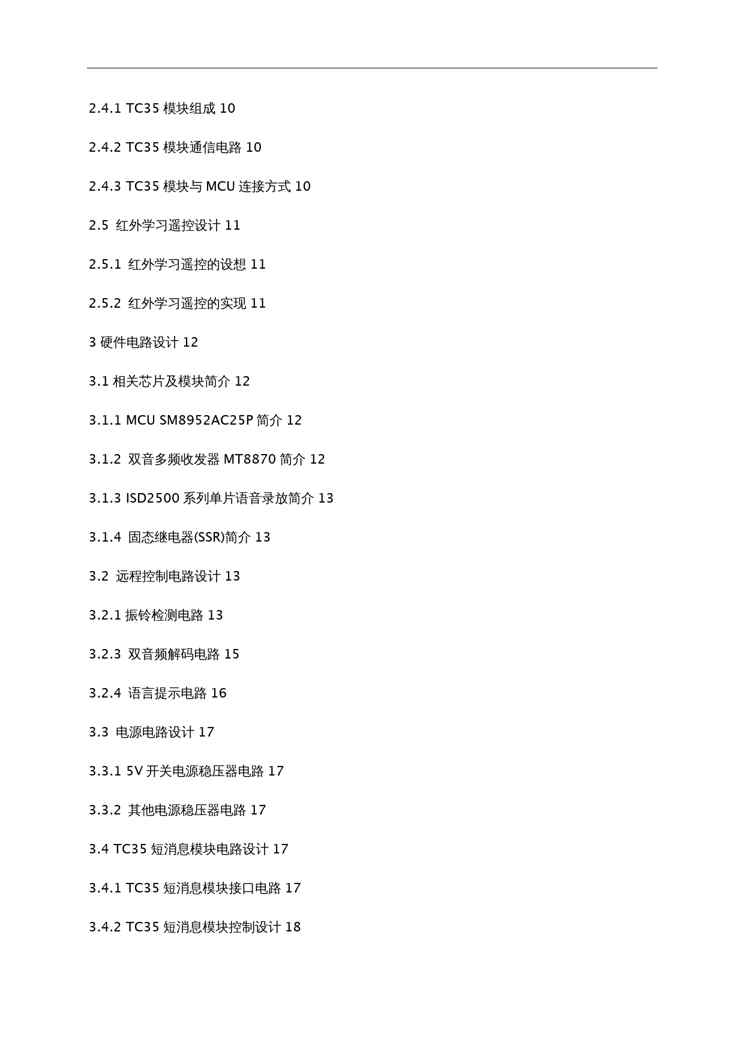 2.4.1 TC35 模块组成 10

2.4.2 TC35 模块通信电路 10

2.4.3 TC35 模块与 MCU 连接方式 10

2.5 红外学习遥控设计 11

2.5.1 红外学习遥控的设想 11

2.5.2 红外学习遥控的实现 11

3 硬件电路设计 12

3.1 相关芯片及模块简介 12

3.1.1 MCU SM8952AC25P 简介 12

3.1.2 双音多频收发器 MT8870 简介 12

3.1.3 ISD2500 系列单片语音录放简介 13

3.1.4 固态继电器(SSR)简介 13

3.2 远程控制电路设计 13

3.2.1 振铃检测电路 13

3.2.3 双音频解码电路 15

3.2.4 语言提示电路 16

3.3 电源电路设计 17

3.3.1 5V 开关电源稳压器电路 17

3.3.2 其他电源稳压器电路 17

3.4 TC35 短消息模块电路设计 17

3.4.1 TC35 短消息模块接口电路 17

3.4.2 TC35 短消息模块控制设计 18